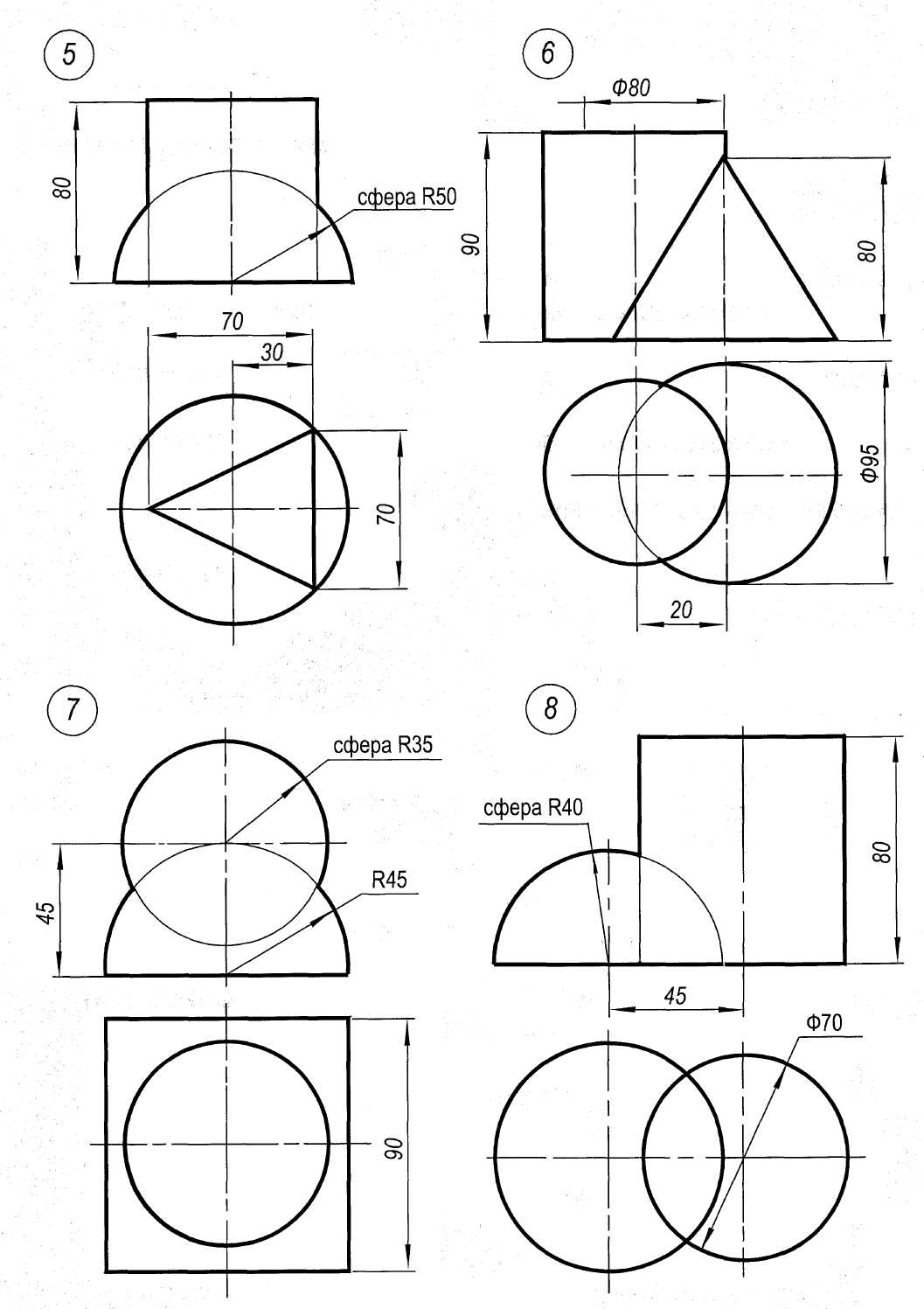 5

80

сфера R50

70

30

70

6

Ф80

90

80

Ф95

20

7

сфера R35

45

R45

90

8

сфера R40

80

45

Ф70